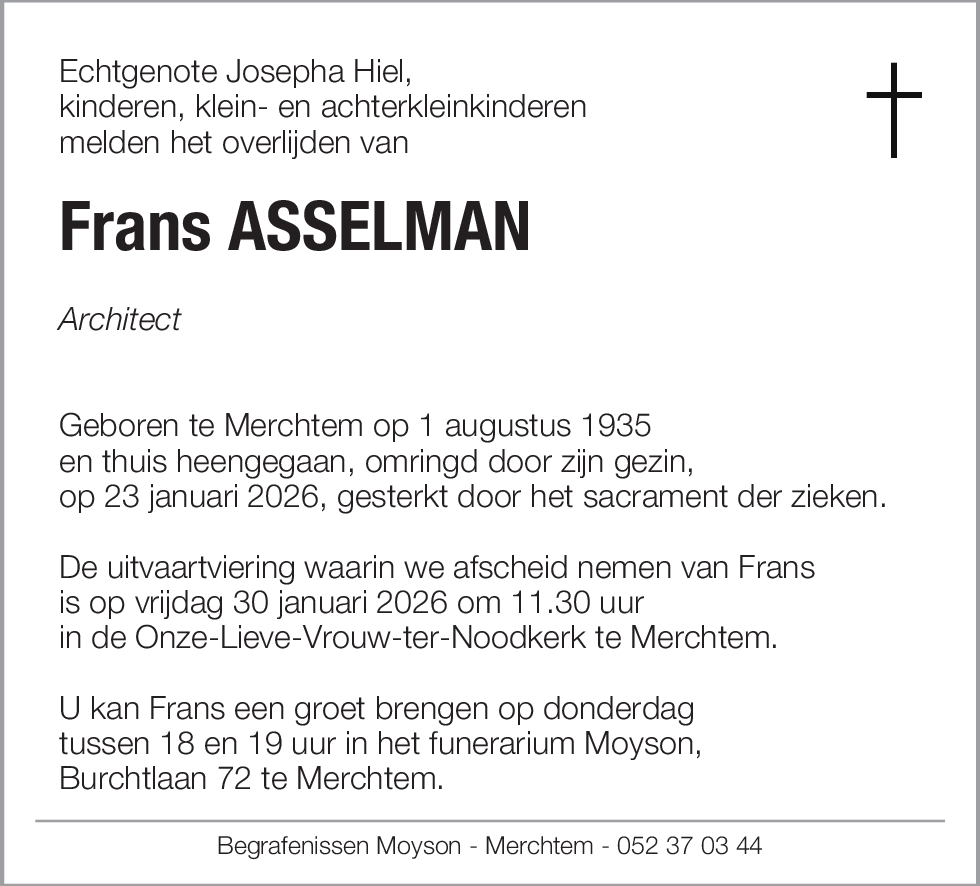 Echtgenote Josepha Hiel,
kinderen, klein- en achterkleinkinderen
melden het overlijden van

Frans ASSELMAN

Architect

Geboren te Merchtem op 1 augustus 1935
en thuis heengegaan, omringd door zijn gezin,
op 23 januari 2026, gesterkt door het sacrament der zieken.

De uitvaartviering waarin we afscheid nemen van Frans
is op vrijdag 30 januari 2026 om 11.30 uur
in de Onze-Lieve-Vrouw-ter-Noodkerk te Merchtem.

U kan Frans een groet brengen op donderdag
tussen 18 en 19 uur in het funerarium Moyson,
Burchtlaan 72 te Merchtem.

Begrafenissen Moyson - Merchtem - 052 37 03 44